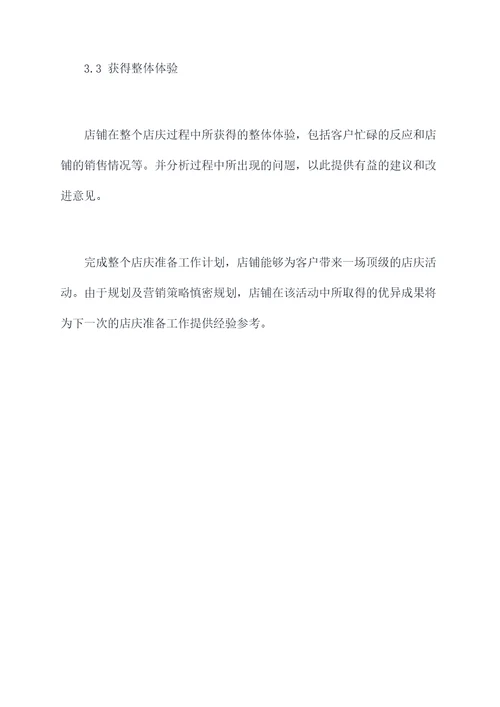 3.3 获得整体体验

店铺在整个店庆过程中所获得的整体体验，包括客户忙碌的反应和店铺的销售情况等。并分析过程中所出现的问题，以此提供有益的建议和改进意见。

完成整个店庆准备工作计划，店铺能够为客户带来一场顶级的店庆活动。由于规划及营销策略慎密规划，店铺在该活动中所取得的优异成果将为下一次的店庆准备工作提供经验参考。